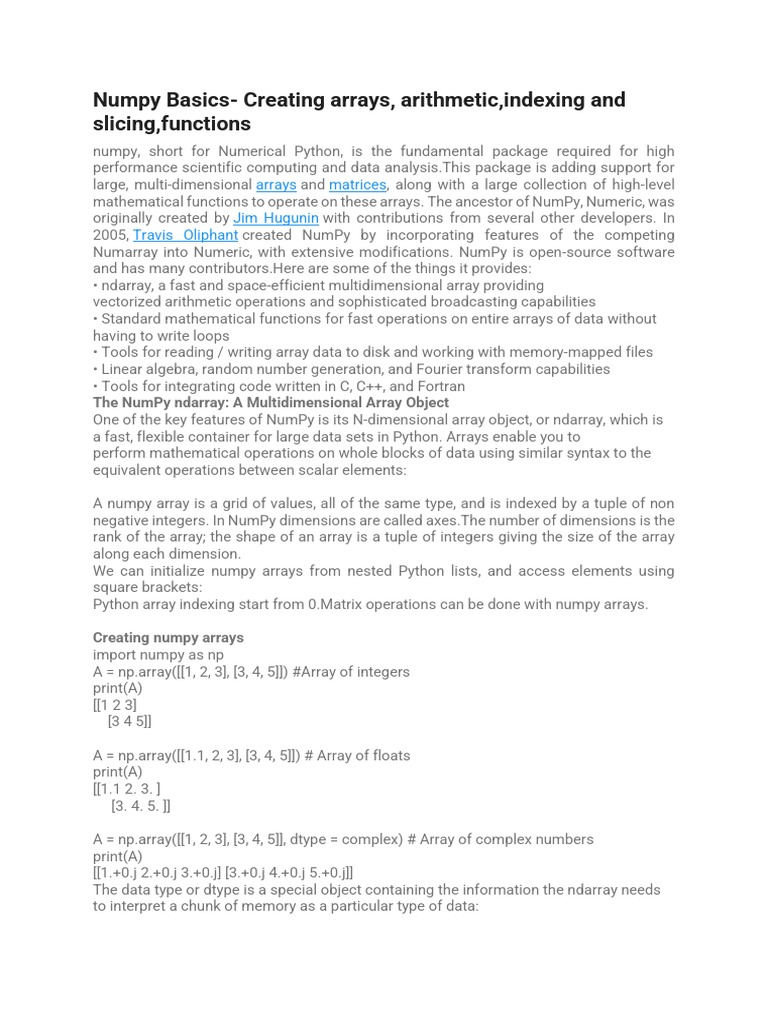 Numpy Basics- Creating arrays, arithmetic,indexing and slicing,functions

numpy, short for Numerical Python, is the fundamental package required for high performance scientific computing and data analysis.This package is adding support for large, multi-dimensional arrays and matrices, along with a large collection of high-level mathematical functions to operate on these arrays. The ancestor of NumPy, Numeric, was originally created by Jim Hugunin with contributions from several other developers. In 2005, Travis Oliphant created NumPy by incorporating features of the competing Numarray into Numeric, with extensive modifications. NumPy is open-source software and has many contributors.Here are some of the things it provides:
• ndarray, a fast and space-efficient multidimensional array providing
vectorized arithmetic operations and sophisticated broadcasting capabilities
• Standard mathematical functions for fast operations on entire arrays of data without having to write loops
• Tools for reading / writing array data to disk and working with memory-mapped files
• Linear algebra, random number generation, and Fourier transform capabilities
• Tools for integrating code written in C, C++, and Fortran
The NumPy ndarray: A Multidimensional Array Object
One of the key features of NumPy is its N-dimensional array object, or ndarray, which is a fast, flexible container for large data sets in Python. Arrays enable you to perform mathematical operations on whole blocks of data using similar syntax to the equivalent operations between scalar elements:

A numpy array is a grid of values, all of the same type, and is indexed by a tuple of non negative integers. In NumPy dimensions are called axes.The number of dimensions is the rank of the array; the shape of an array is a tuple of integers giving the size of the array along each dimension.
We can initialize numpy arrays from nested Python lists, and access elements using square brackets:
Python array indexing start from 0.Matrix operations can be done with numpy arrays.

Creating numpy arrays
import numpy as np
A = np.array([[1, 2, 3], [3, 4, 5]]) #Array of integers
print(A)
[[1 2 3]
[3 4 5]]

A = np.array([[1.1, 2, 3], [3, 4, 5]]) # Array of floats
print(A)
[[1.1 2. 3. ]
[3. 4. 5. ]]

A = np.array([[1, 2, 3], [3, 4, 5]], dtype = complex) # Array of complex numbers
print(A)
[[1.+0.j 2.+0.j 3.+0.j] [3.+0.j 4.+0.j 5.+0.j]]
The data type or dtype is a special object containing the information the ndarray needs to interpret a chunk of memory as a particular type of data: